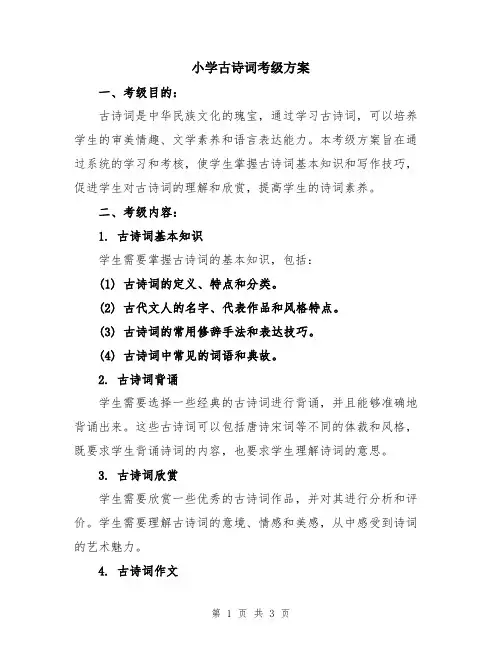 小学古诗词考级方案

一、考级目的：

古诗词是中华民族文化的瑰宝，通过学习古诗词，可以培养学生的审美情趣、文学素养和语言表达能力。本考级方案旨在通过系统的学习和考核，使学生掌握古诗词基本知识和写作技巧，促进学生对古诗词的理解和欣赏，提高学生的诗词素养。

二、考级内容：

1. 古诗词基本知识

学生需要掌握古诗词的基本知识，包括：

(1) 古诗词的定义、特点和分类。

(2) 古代文人的名字、代表作品和风格特点。

(3) 古诗词的常用修辞手法和表达技巧。

(4) 古诗词中常见的词语和典故。

2. 古诗词背诵

学生需要选择一些经典的古诗词进行背诵，并且能够准确地背诵出来。这些古诗词可以包括唐诗宋词等不同的体裁和风格，既要求学生背诵诗词的内容，也要求学生理解诗词的意思。

3. 古诗词欣赏

学生需要欣赏一些优秀的古诗词作品，并对其进行分析和评价。学生需要理解古诗词的意境、情感和美感，从中感受到诗词的艺术魅力。

4. 古诗词作文

第 1 页 共 3 页